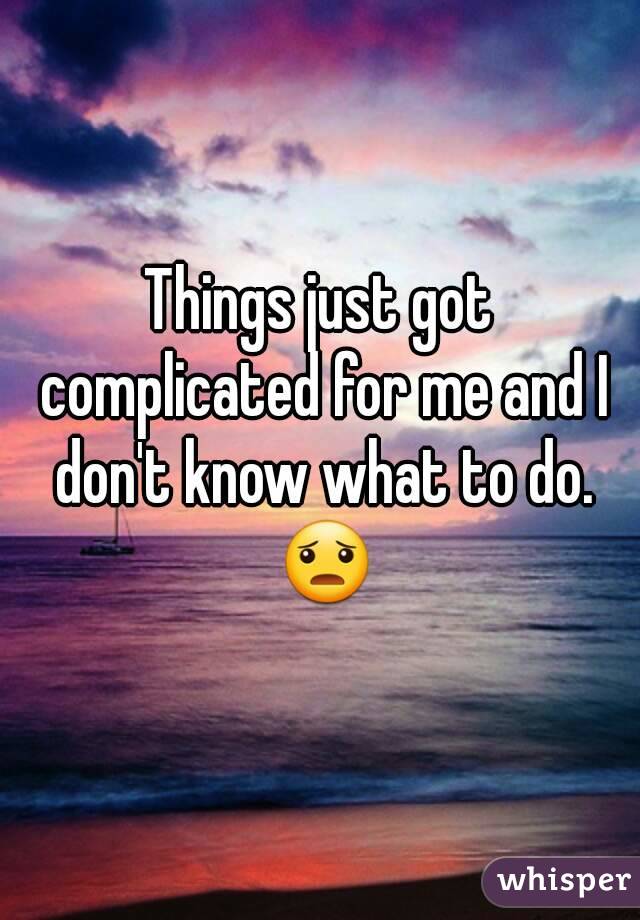 Things just got complicated for me and I don't know what to do. 😟

whisper